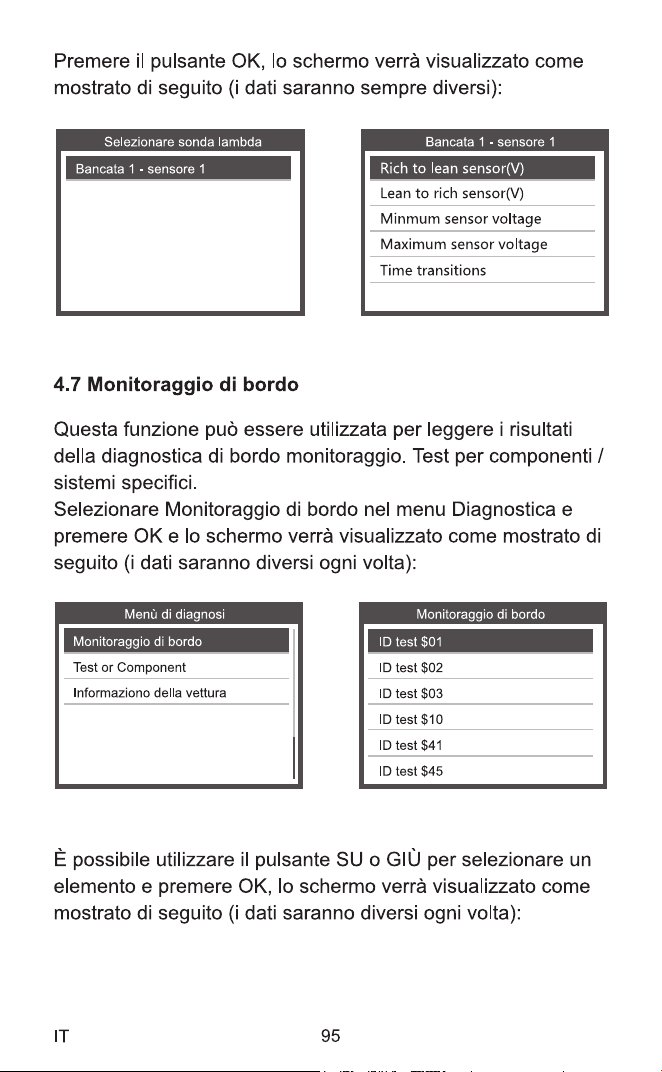 Premere il pulsante OK, lo schermo verrà visualizzato come mostrato di seguito (i dati saranno sempre diversi):

Selezionare sonda lambda
Bancata 1 - sensore 1

Bancata 1 - sensore 1
Rich to lean sensor(V)
Lean to rich sensor(V)
Minmum sensor voltage
Maximum sensor voltage
Time transitions

4.7 Monitoraggio di bordo

Questa funzione può essere utilizzata per leggere i risultati della diagnostica di bordo monitoraggio. Test per componenti / sistemi specifici.
Selezionare Monitoraggio di bordo nel menu Diagnostica e premere OK e lo schermo verrà visualizzato come mostrato di seguito (i dati saranno diversi ogni volta):

Menù di diagnosi
Monitoraggio di bordo
Test or Component
Informaziono della vettura

Monitoraggio di bordo
ID test $01
ID test $02
ID test $03
ID test $10
ID test $41
ID test $45

È possibile utilizzare il pulsante SU o GIÙ per selezionare un elemento e premere OK, lo schermo verrà visualizzato come mostrato di seguito (i dati saranno diversi ogni volta):

IT 95